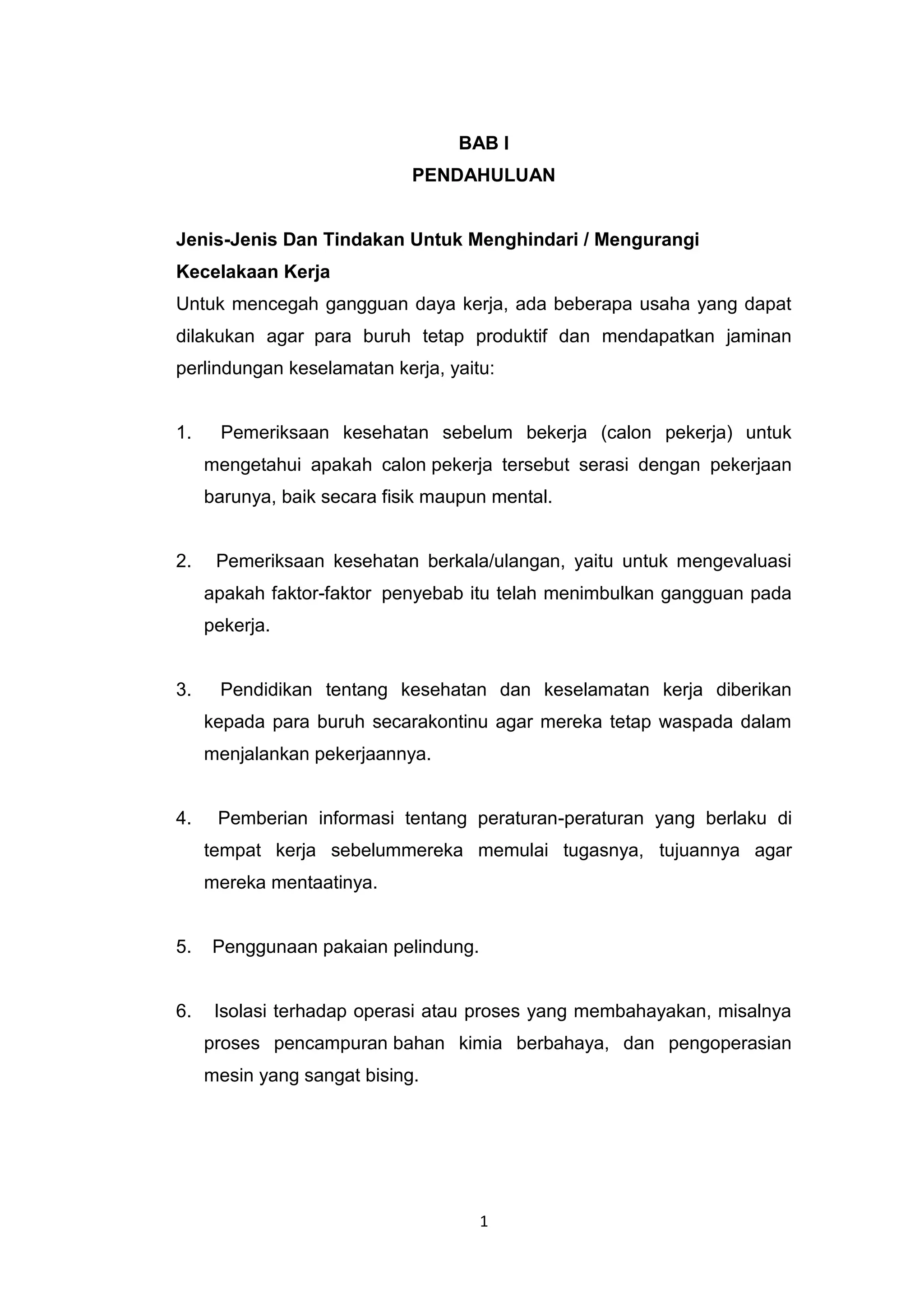 BAB I
PENDAHULUAN

Jenis-Jenis Dan Tindakan Untuk Menghindari / Mengurangi Kecelakaan Kerja

Untuk mencegah gangguan daya kerja, ada beberapa usaha yang dapat dilakukan agar para buruh tetap produktif dan mendapatkan jaminan perlindungan keselamatan kerja, yaitu:

1. Pemeriksaan kesehatan sebelum bekerja (calon pekerja) untuk mengetahui apakah calon pekerja tersebut serasi dengan pekerjaan barunya, baik secara fisik maupun mental.

2. Pemeriksaan kesehatan berkala/ulangan, yaitu untuk mengevaluasi apakah faktor-faktor penyebab itu telah menimbulkan gangguan pada pekerja.

3. Pendidikan tentang kesehatan dan keselamatan kerja diberikan kepada para buruh secarakontinu agar mereka tetap waspada dalam menjalankan pekerjaannya.

4. Pemberian informasi tentang peraturan-peraturan yang berlaku di tempat kerja sebelummereka memulai tugasnya, tujuannya agar mereka mentaatinya.

5. Penggunaan pakaian pelindung.

6. Isolasi terhadap operasi atau proses yang membahayakan, misalnya proses pencampuran bahan kimia berbahaya, dan pengoperasian mesin yang sangat bising.

1